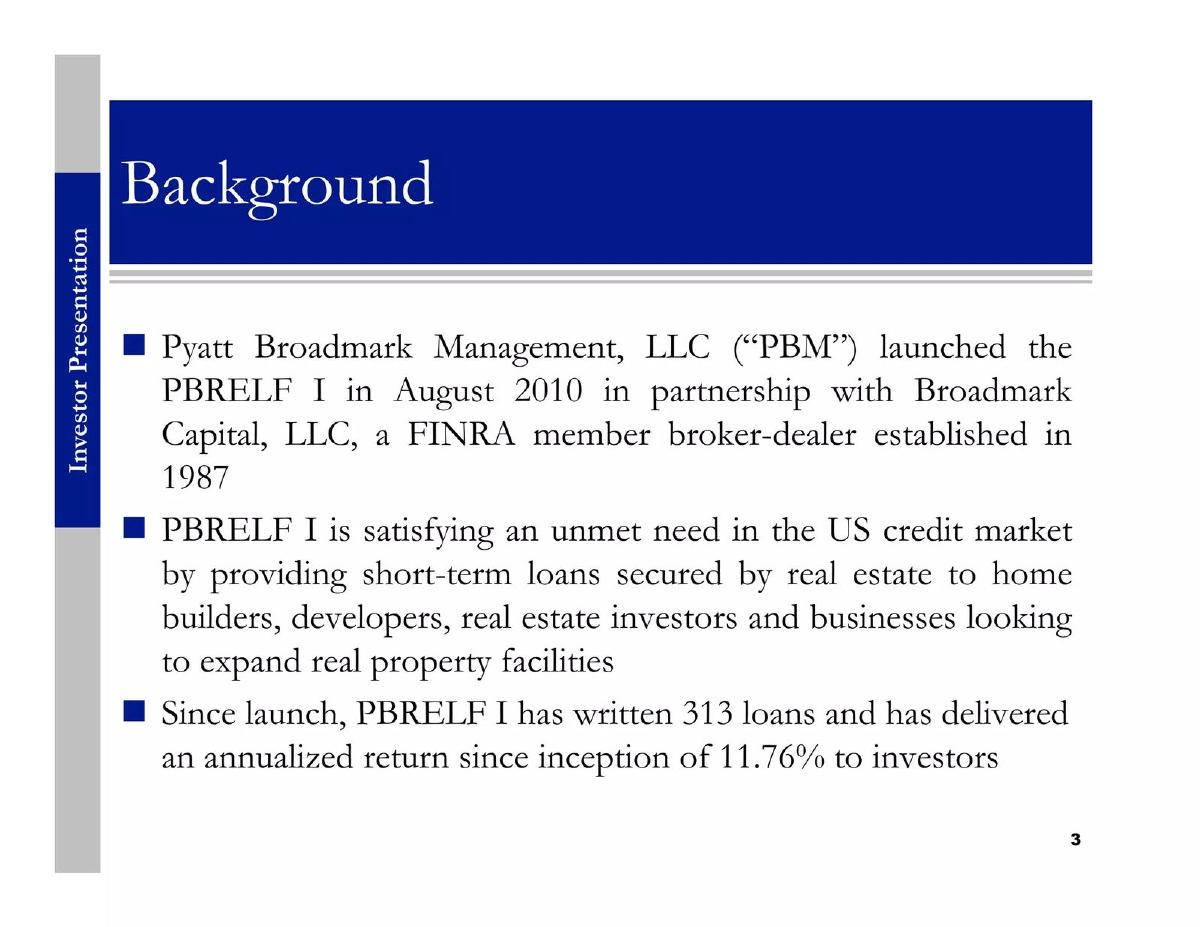 Investor Presentation

Background

■ Pyatt Broadmark Management, LLC (“PBM”) launched the PBRELF I in August 2010 in partnership with Broadmark Capital, LLC, a FINRA member broker-dealer established in 1987

■ PBRELF I is satisfying an unmet need in the US credit market by providing short-term loans secured by real estate to home builders, developers, real estate investors and businesses looking to expand real property facilities

■ Since launch, PBRELF I has written 313 loans and has delivered an annualized return since inception of 11.76% to investors

3